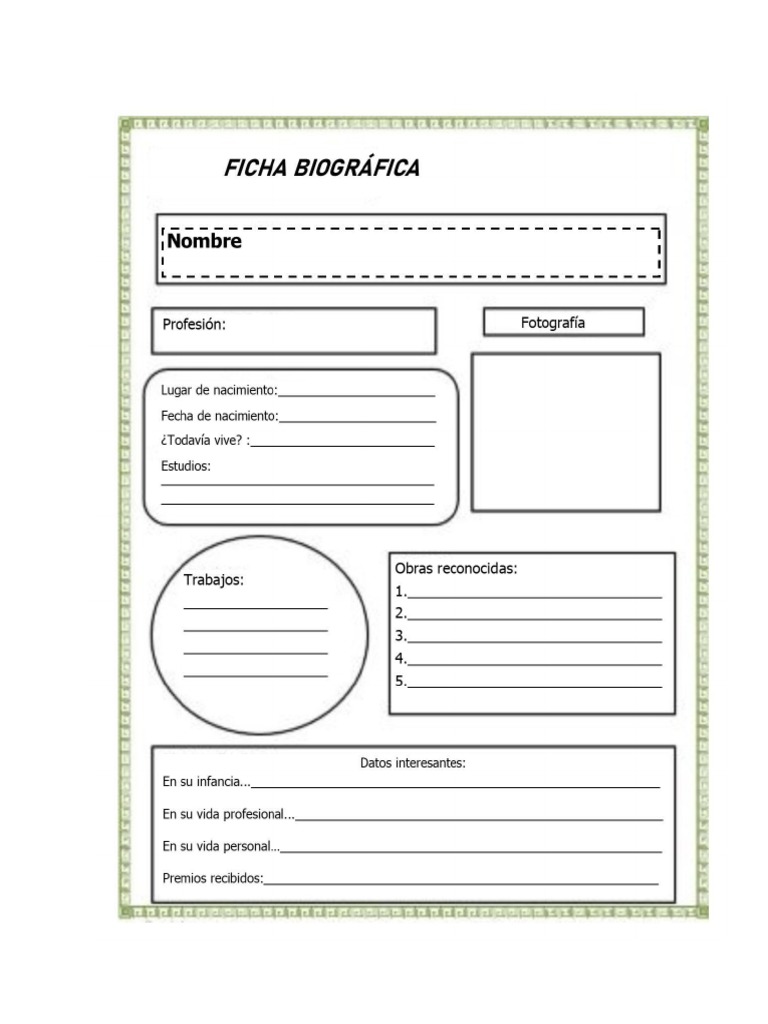 FICHA BIOGRÁFICA

Nombre

Profesión:

Fotografía

Lugar de nacimiento:____
Fecha de nacimiento:____
¿Todavía vive? :____
Estudios:
____
____

Trabajos:
____
____
____
____

Obras reconocidas:
1.____
2.____
3.____
4.____
5.____

Datos interesantes:
En su infancia...____
En su vida profesional...____
En su vida personal...____
Premios recibidos:____